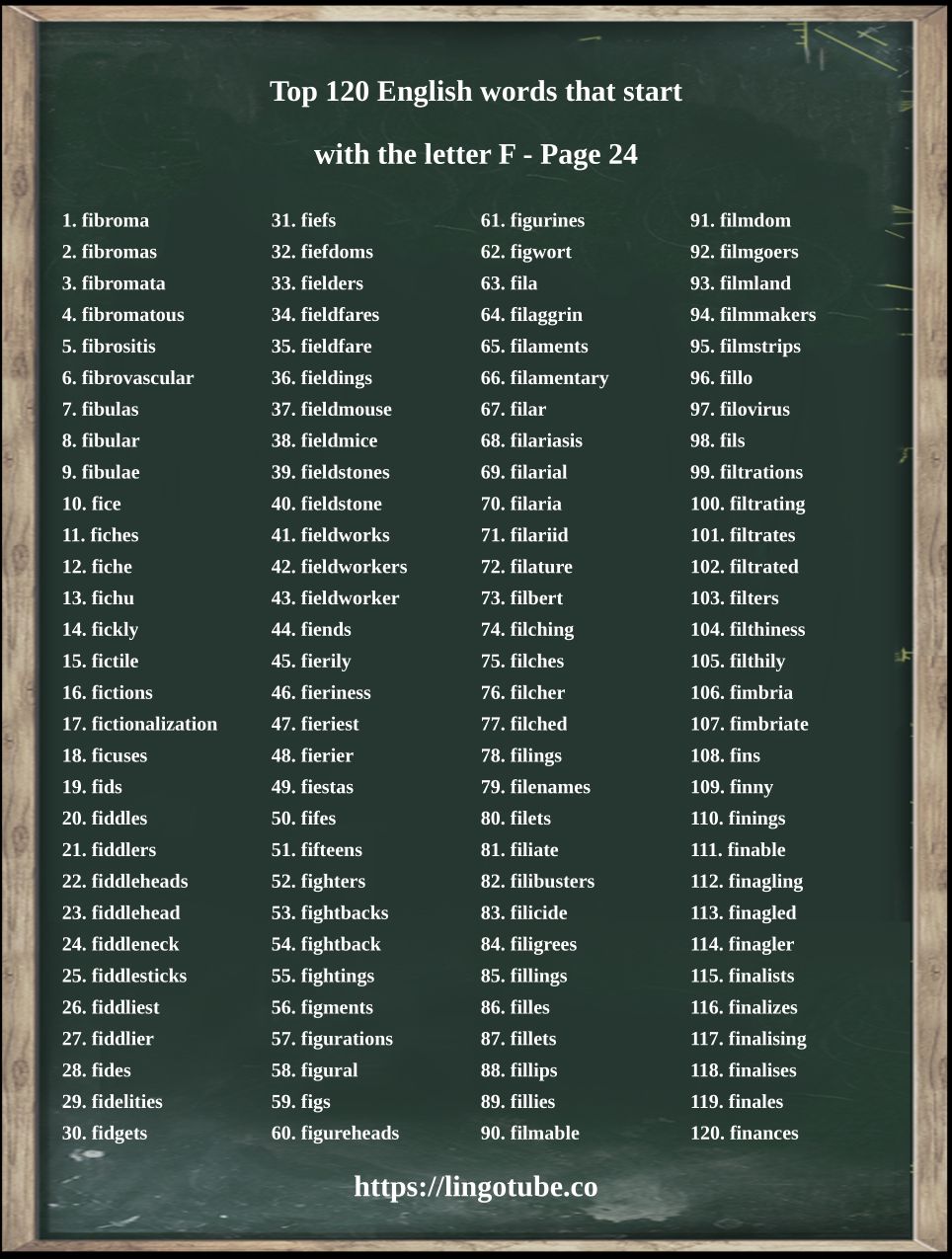 Top 120 English words that start

with the letter F - Page 24

1. fibroma
2. fibromas
3. fibromata
4. fibromatous
5. fibrositis
6. fibrovascular
7. fibulas
8. fibular
9. fibulae
10. fice
11. fiches
12. fiche
13. fichu
14. fickly
15. fictile
16. fictions
17. fictionalization
18. ficuses
19. fids
20. fiddles
21. fiddlers
22. fiddleheads
23. fiddlehead
24. fiddleneck
25. fiddlesticks
26. fiddliest
27. fiddlier
28. fides
29. fidelities
30. fidgets

31. fiefs
32. fiefdoms
33. fielders
34. fieldfares
35. fieldfare
36. fieldings
37. fieldmouse
38. fieldmice
39. fieldstones
40. fieldstone
41. fieldworks
42. fieldworkers
43. fieldworker
44. fiends
45. fierily
46. fieriness
47. fieriest
48. fierier
49. fiestas
50. fifes
51. fifteens
52. fighters
53. fightbacks
54. fightback
55. fightings
56. figments
57. figurations
58. figural
59. figs
60. figureheads

61. figurines
62. figwort
63. fila
64. filaggrin
65. filaments
66. filamentary
67. filar
68. filariasis
69. filarial
70. filaria
71. filariid
72. filature
73. filbert
74. filching
75. filches
76. filcher
77. filched
78. filings
79. filenames
80. filets
81. filiate
82. filibusters
83. filicide
84. filigrees
85. fillings
86. filles
87. fillets
88. fillips
89. fillies
90. filmable

91. filmdom
92. filmgoers
93. filmland
94. filmmakers
95. filmstrips
96. fillo
97. filovirus
98. fils
99. filtrations
100. filtrating
101. filtrates
102. filtrated
103. filters
104. filthiness
105. filthily
106. fimbria
107. fimbriate
108. fins
109. finny
110. finings
111. finable
112. finagling
113. finagled
114. finagler
115. finalists
116. finalizes
117. finalising
118. finalises
119. finales
120. finances

https://lingotube.co